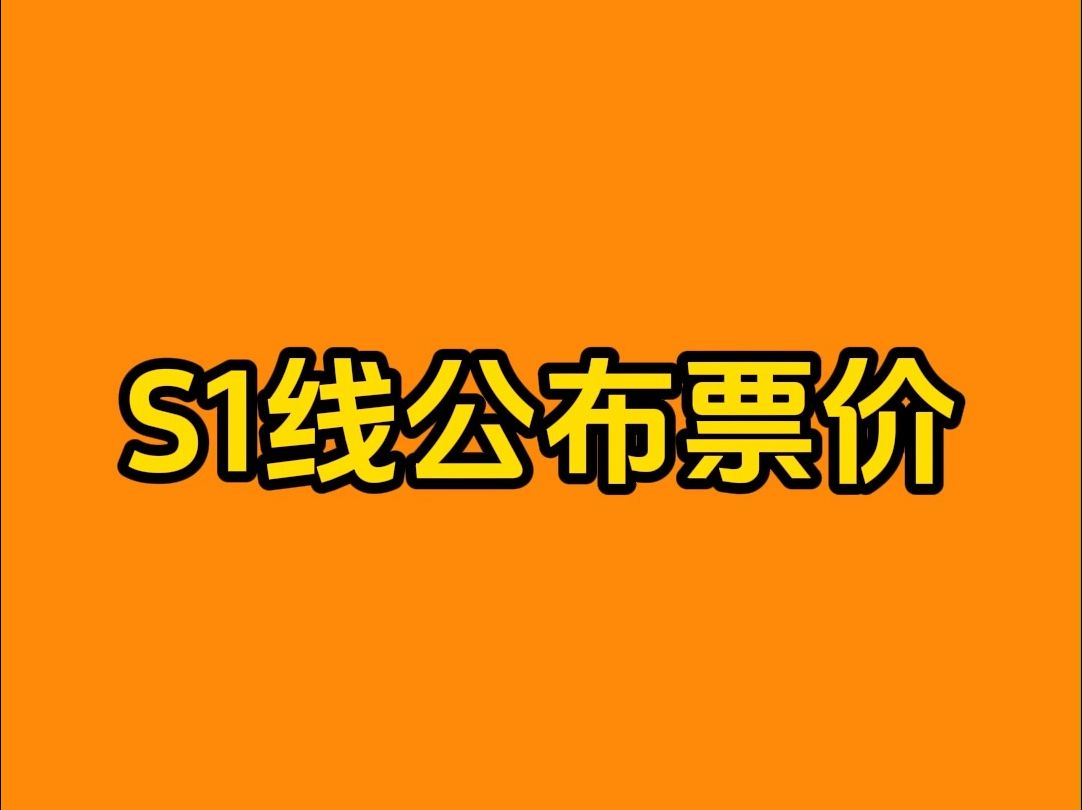 S1线公布票价